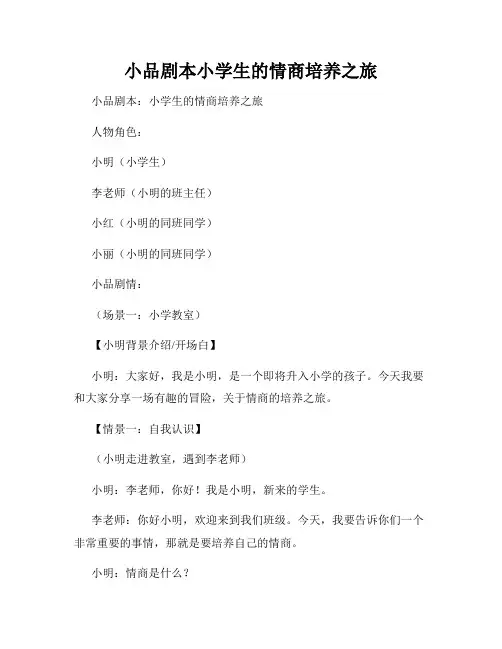 小品剧本小学生的情商培养之旅

小品剧本：小学生的情商培养之旅

人物角色：

小明（小学生）

李老师（小明的班主任）

小红（小明的同班同学）

小丽（小明的同班同学）

小品剧情：

（场景一：小学教室）

【小明背景介绍/开场白】

小明：大家好，我是小明，是一个即将升入小学的孩子。今天我要和大家分享一场有趣的冒险，关于情商的培养之旅。

【情景一：自我认识】

（小明走进教室，遇到李老师）

小明：李老师，你好！我是小明，新来的学生。

李老师：你好小明，欢迎来到我们班级。今天，我要告诉你们一个非常重要的事情，那就是要培养自己的情商。

小明：情商是什么？